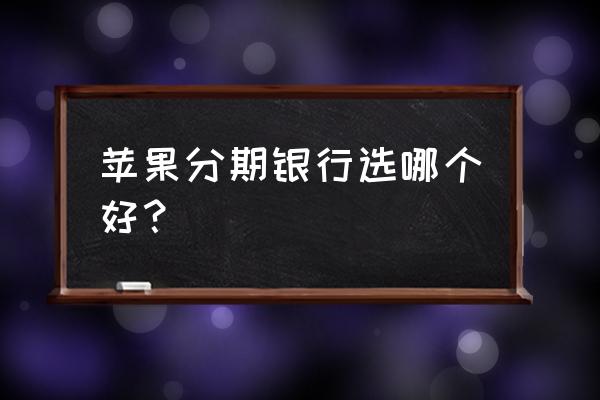 苹果分期银行选哪个好？